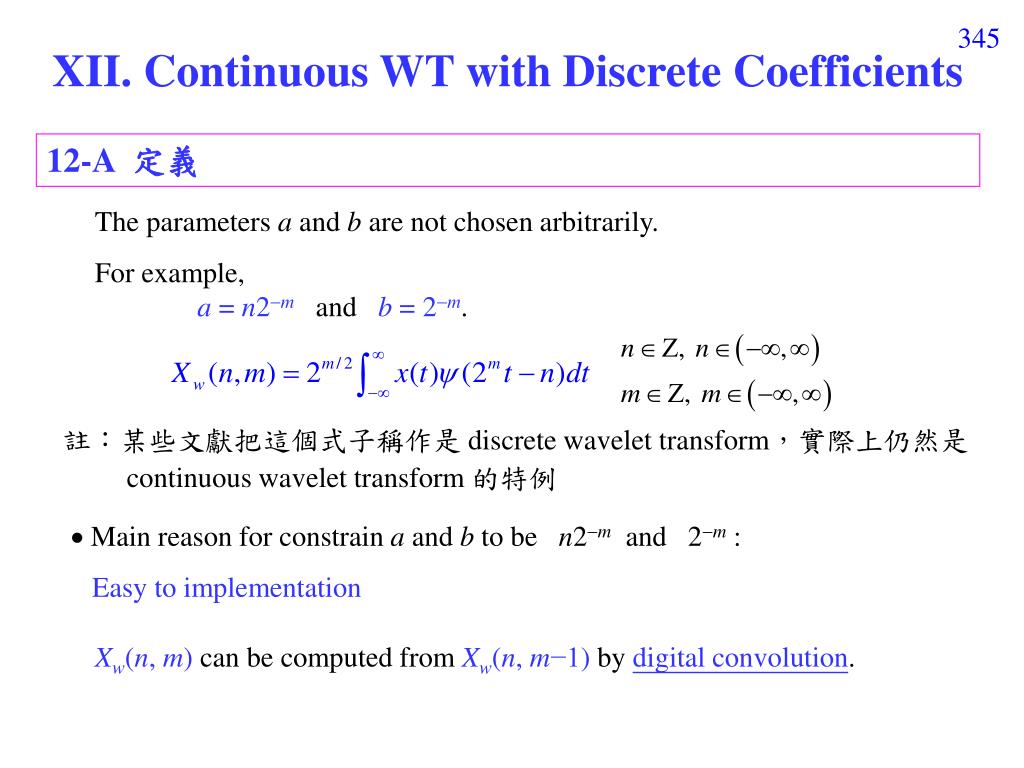 345

XII. Continuous WT with Discrete Coefficients

12-A 定義

The parameters $a$ and $b$ are not chosen arbitrarily.

For example,
$a = n2^{-m}$ and $b = 2^{-m}$.

$X_w(n,m) = 2^{m/2}\int_{-\infty}^{\infty} x(t)\psi(2^m t - n)dt$ $n \in Z,\ n \in (-\infty, \infty)$ $m \in Z,\ m \in (-\infty, \infty)$

註：某些文獻把這個式子稱作是 discrete wavelet transform，實際上仍然是 continuous wavelet transform 的特例

• Main reason for constrain $a$ and $b$ to be $n2^{-m}$ and $2^{-m}$ :

Easy to implementation

$X_w(n, m)$ can be computed from $X_w(n, m-1)$ by digital convolution.